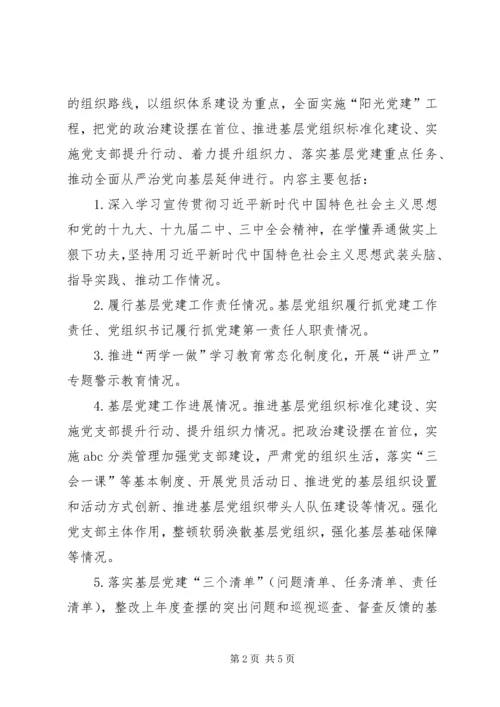 的组织路线，以组织体系建设为重点，全面实施“阳光党建”工程，把党的政治建设摆在首位、推进基层党组织标准化建设、实施党支部提升行动、着力提升组织力、落实基层党建重点任务、推动全面从严治党向基层延伸进行。内容主要包括：

1.深入学习宣传贯彻习近平新时代中国特色社会主义思想和党的十九大、十九届二中、三中全会精神，在学懂弄通做实上狠下功夫,坚持用习近平新时代中国特色社会主义思想武装头脑、指导实践、推动工作情况。

2.履行基层党建工作责任情况。基层党组织履行抓党建工作责任、党组织书记履行抓党建第一责任人职责情况。

3.推进“两学一做”学习教育常态化制度化，开展“讲严立”专题警示教育情况。

4.基层党建工作进展情况。推进基层党组织标准化建设、实施党支部提升行动、提升组织力情况。把政治建设摆在首位，实施abc分类管理加强党支部建设，严肃党的组织生活，落实“三会一课”等基本制度、开展党员活动日、推进党的基层组织设置和活动方式创新、推进基层党组织带头人队伍建设等情况。强化党支部主体作用，整顿软弱涣散基层党组织，强化基层基础保障等情况。

5.落实基层党建“三个清单”（问题清单、任务清单、责任清单），整改上年度查摆的突出问题和巡视巡查、督查反馈的基

第2页 共5页